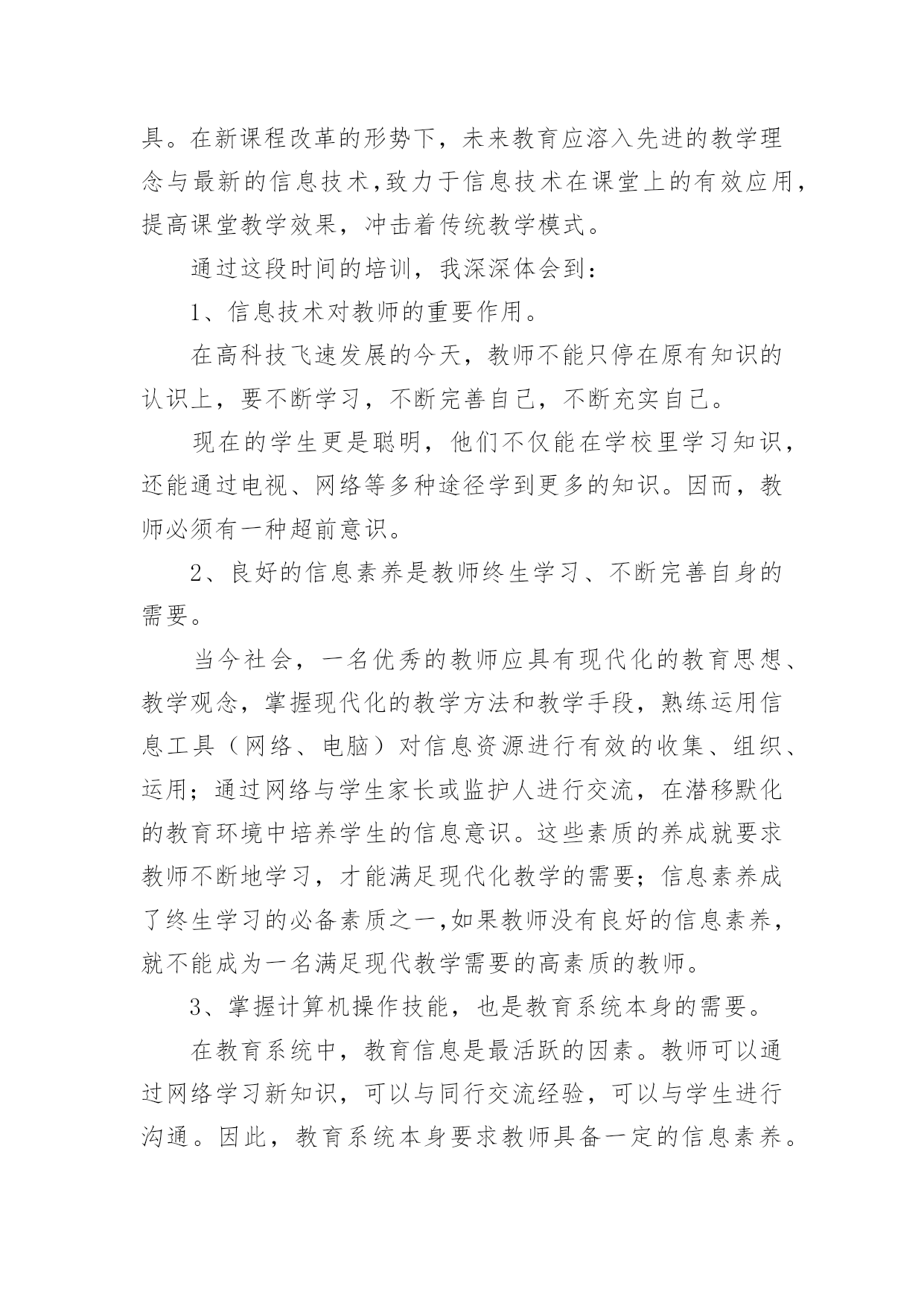 具。在新课程改革的形势下，未来教育应溶入先进的教学理念与最新的信息技术,致力于信息技术在课堂上的有效应用，提高课堂教学效果，冲击着传统教学模式。

通过这段时间的培训，我深深体会到：

1、信息技术对教师的重要作用。

在高科技飞速发展的今天，教师不能只停在原有知识的认识上，要不断学习，不断完善自己，不断充实自己。

现在的学生更是聪明，他们不仅能在学校里学习知识，还能通过电视、网络等多种途径学到更多的知识。因而，教师必须有一种超前意识。

2、良好的信息素养是教师终生学习、不断完善自身的需要。

当今社会，一名优秀的教师应具有现代化的教育思想、教学观念，掌握现代化的教学方法和教学手段，熟练运用信息工具（网络、电脑）对信息资源进行有效的收集、组织、运用；通过网络与学生家长或监护人进行交流，在潜移默化的教育环境中培养学生的信息意识。这些素质的养成就要求教师不断地学习，才能满足现代化教学的需要；信息素养成了终生学习的必备素质之一,如果教师没有良好的信息素养，就不能成为一名满足现代教学需要的高素质的教师。

3、掌握计算机操作技能，也是教育系统本身的需要。

在教育系统中，教育信息是最活跃的因素。教师可以通过网络学习新知识，可以与同行交流经验，可以与学生进行沟通。因此，教育系统本身要求教师具备一定的信息素养。